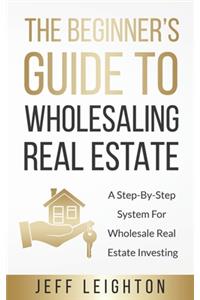 THE BEGINNER'S GUIDE TO WHOLESALING REAL ESTATE

A Step-By-Step System For Wholesale Real Estate Investing

JEFF LEIGHTON